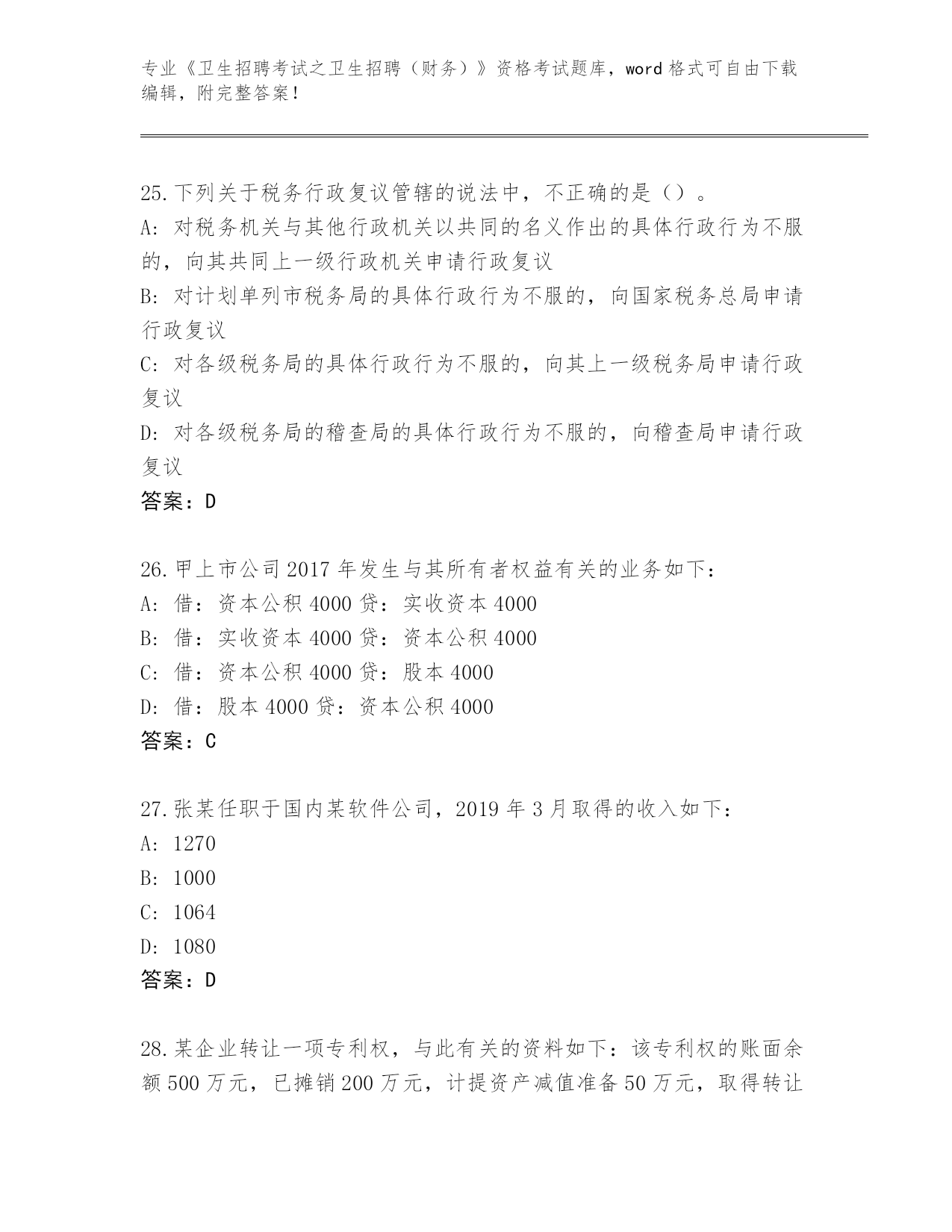 专业《卫生招聘考试之卫生招聘（财务）》资格考试题库，word 格式可自由下载编辑，附完整答案！

25.下列关于税务行政复议管辖的说法中，不正确的是（）。
A: 对税务机关与其他行政机关以共同的名义作出的具体行政行为不服的，向其共同上一级行政机关申请行政复议
B: 对计划单列市税务局的具体行政行为不服的，向国家税务总局申请行政复议
C: 对各级税务局的具体行政行为不服的，向其上一级税务局申请行政复议
D: 对各级税务局的稽查局的具体行政行为不服的，向稽查局申请行政复议
答案：D

26.甲上市公司 2017 年发生与其所有者权益有关的业务如下：
A: 借：资本公积 4000 贷：实收资本 4000
B: 借：实收资本 4000 贷：资本公积 4000
C: 借：资本公积 4000 贷：股本 4000
D: 借：股本 4000 贷：资本公积 4000
答案：C

27.张某任职于国内某软件公司，2019 年 3 月取得的收入如下：
A: 1270
B: 1000
C: 1064
D: 1080
答案：D

28.某企业转让一项专利权，与此有关的资料如下：该专利权的账面余额 500 万元，已摊销 200 万元，计提资产减值准备 50 万元，取得转让